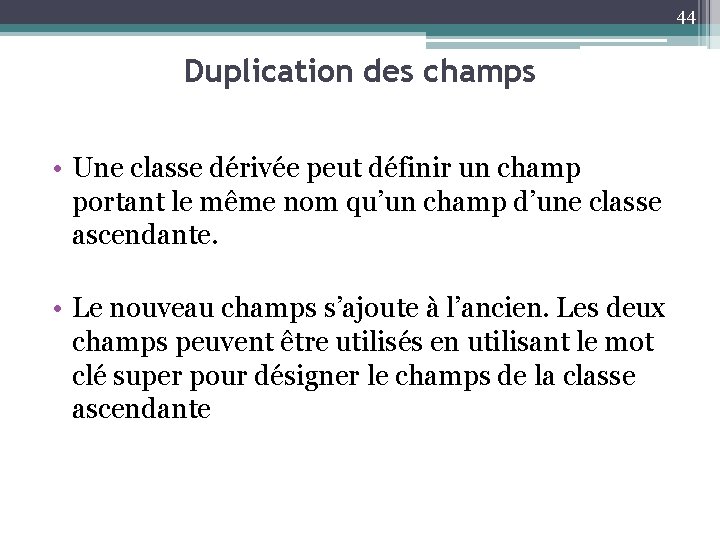 44

Duplication des champs

• Une classe dérivée peut définir un champ portant le même nom qu’un champ d’une classe ascendante.

• Le nouveau champs s’ajoute à l’ancien. Les deux champs peuvent être utilisés en utilisant le mot clé super pour désigner le champs de la classe ascendante